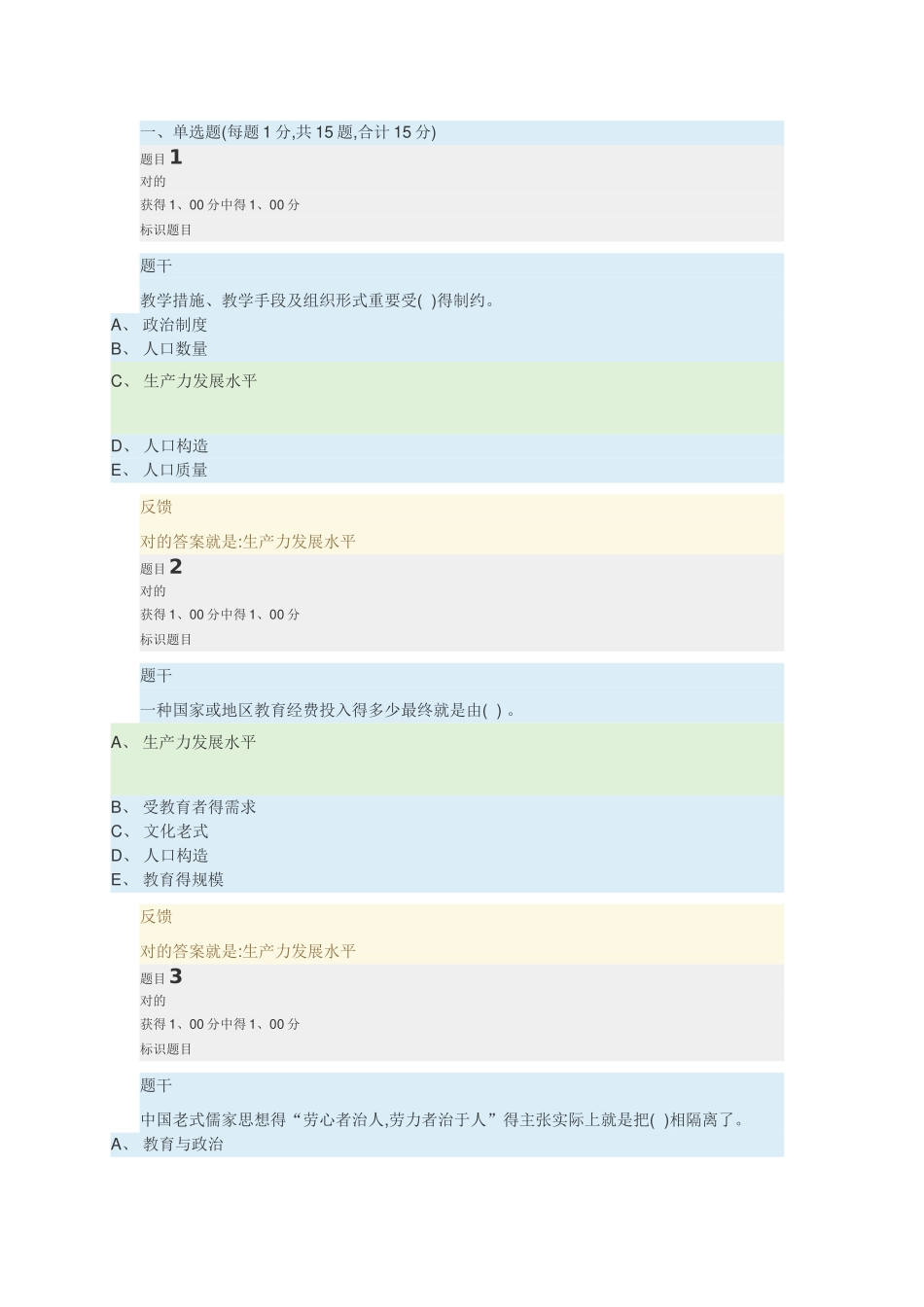 一、单选题(每题 1 分,共 15 题,合计 15 分)

题目 1

对的

获得 1、00 分中得 1、00 分

标识题目

题干

教学措施、教学手段及组织形式重要受( )得制约。

A、 政治制度

B、 人口数量

C、 生产力发展水平

D、 人口构造

E、 人口质量

反馈

对的答案就是:生产力发展水平

题目 2

对的

获得 1、00 分中得 1、00 分

标识题目

题干

一种国家或地区教育经费投入得多少最终就是由( )。

A、 生产力发展水平

B、 受教育者得需求

C、 文化老式

D、 人口构造

E、 教育得规模

反馈

对的答案就是:生产力发展水平

题目 3

对的

获得 1、00 分中得 1、00 分

标识题目

题干

中国老式儒家思想得“劳心者治人,劳力者治于人”得主张实际上就是把( )相隔离了。

A、 教育与政治